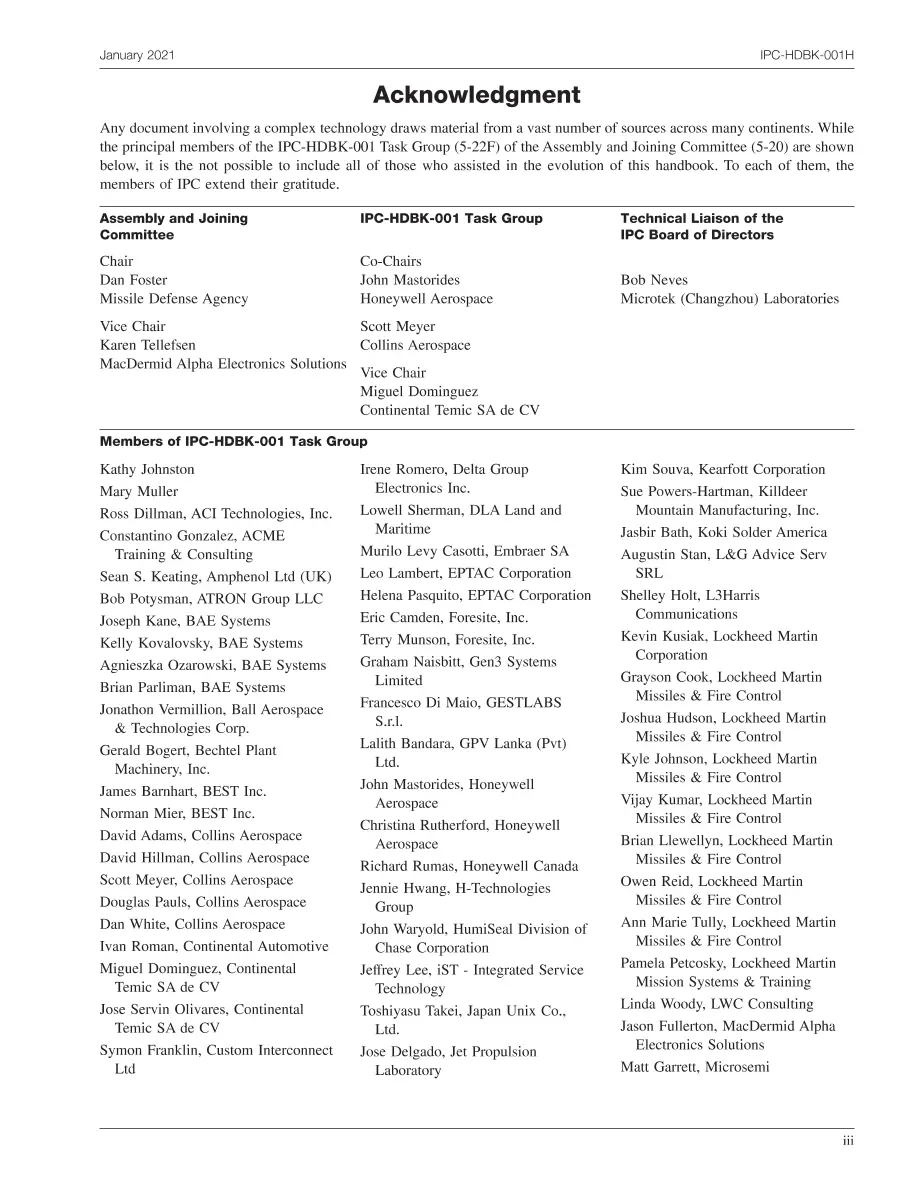 January 2021

IPC-HDBK-001H

Acknowledgment

Any document involving a complex technology draws material from a vast number of sources across many continents. While the principal members of the IPC-HDBK-001 Task Group (5-22F) of the Assembly and Joining Committee (5-20) are shown below, it is the not possible to include all of those who assisted in the evolution of this handbook. To each of them, the members of IPC extend their gratitude.

Assembly and Joining Committee

Chair
Dan Foster
Missile Defense Agency

Vice Chair
Karen Tellefsen
MacDermid Alpha Electronics Solutions

IPC-HDBK-001 Task Group

Co-Chairs
John Mastorides
Honeywell Aerospace

Scott Meyer
Collins Aerospace

Vice Chair
Miguel Dominguez
Continental Temic SA de CV

Technical Liaison of the IPC Board of Directors

Bob Neves
Microtek (Changzhou) Laboratories

Members of IPC-HDBK-001 Task Group

Kathy Johnston
Mary Muller
Ross Dillman, ACI Technologies, Inc.
Constantino Gonzalez, ACME Training & Consulting
Sean S. Keating, Amphenol Ltd (UK)
Bob Potysman, ATRON Group LLC
Joseph Kane, BAE Systems
Kelly Kovalovsky, BAE Systems
Agnieszka Ozarowski, BAE Systems
Brian Parliman, BAE Systems
Jonathon Vermillion, Ball Aerospace & Technologies Corp.
Gerald Bogert, Bechtel Plant Machinery, Inc.
James Barnhart, BEST Inc.
Norman Mier, BEST Inc.
David Adams, Collins Aerospace
David Hillman, Collins Aerospace
Scott Meyer, Collins Aerospace
Douglas Pauls, Collins Aerospace
Dan White, Collins Aerospace
Ivan Roman, Continental Automotive
Miguel Dominguez, Continental Temic SA de CV
Jose Servin Olivares, Continental Temic SA de CV
Symon Franklin, Custom Interconnect Ltd
Irene Romero, Delta Group Electronics Inc.
Lowell Sherman, DLA Land and Maritime
Murilo Levy Casotti, Embraer SA
Leo Lambert, EPTAC Corporation
Helena Pasquito, EPTAC Corporation
Eric Camden, Foresite, Inc.
Terry Munson, Foresite, Inc.
Graham Naisbitt, Gen3 Systems Limited
Francesco Di Maio, GESTLABS S.r.l.
Lalith Bandara, GPV Lanka (Pvt) Ltd.
John Mastorides, Honeywell Aerospace
Christina Rutherford, Honeywell Aerospace
Richard Rumas, Honeywell Canada
Jennie Hwang, H-Technologies Group
John Waryold, HumiSeal Division of Chase Corporation
Jeffrey Lee, iST - Integrated Service Technology
Toshiyasu Takei, Japan Unix Co., Ltd.
Jose Delgado, Jet Propulsion Laboratory
Kim Souva, Kearfott Corporation
Sue Powers-Hartman, Killdeer Mountain Manufacturing, Inc.
Jasbir Bath, Koki Solder America
Augustin Stan, L&G Advice Serv SRL
Shelley Holt, L3Harris Communications
Kevin Kusiak, Lockheed Martin Corporation
Grayson Cook, Lockheed Martin Missiles & Fire Control
Joshua Hudson, Lockheed Martin Missiles & Fire Control
Kyle Johnson, Lockheed Martin Missiles & Fire Control
Vijay Kumar, Lockheed Martin Missiles & Fire Control
Brian Llewellyn, Lockheed Martin Missiles & Fire Control
Owen Reid, Lockheed Martin Missiles & Fire Control
Ann Marie Tully, Lockheed Martin Missiles & Fire Control
Pamela Petcosky, Lockheed Martin Mission Systems & Training
Linda Woody, LWC Consulting
Jason Fullerton, MacDermid Alpha Electronics Solutions
Matt Garrett, Microsemi

iii